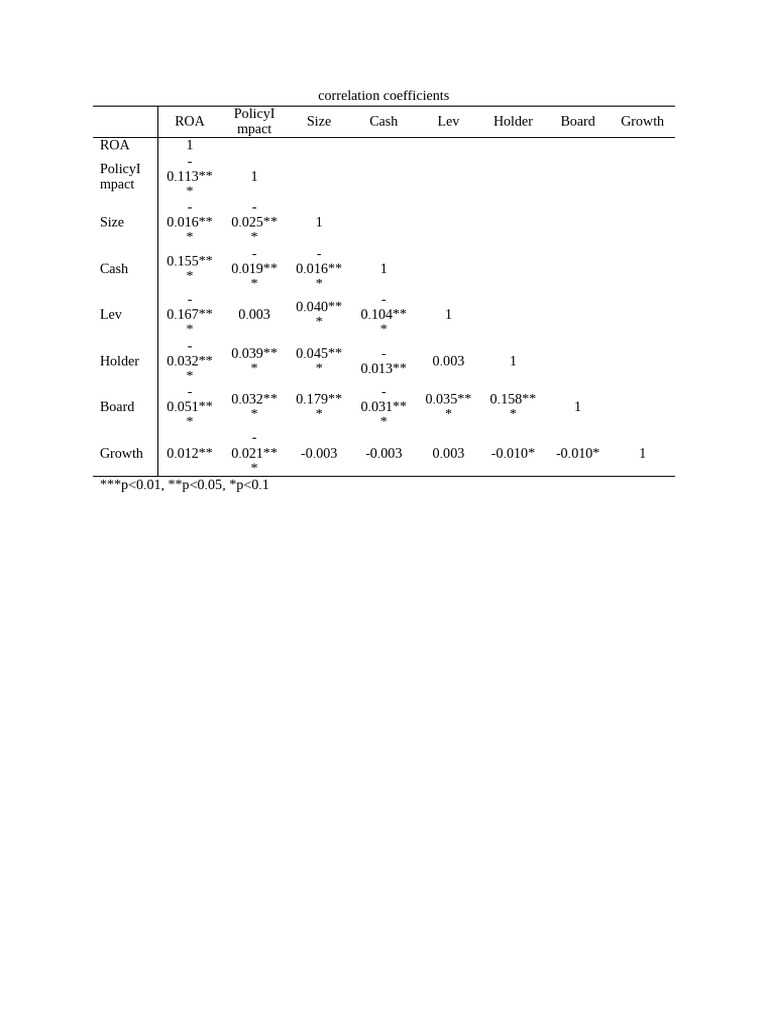 correlation coefficients

| | ROA | PolicyImpact | Size | Cash | Lev | Holder | Board | Growth |
|---|---|---|---|---|---|---|---|---|
| ROA | 1 | | | | | | | |
| PolicyImpact | -0.113*** | 1 | | | | | | |
| Size | -0.016*** | -0.025*** | 1 | | | | | |
| Cash | 0.155*** | -0.019*** | -0.016*** | 1 | | | | |
| Lev | -0.167*** | 0.003 | 0.040*** | -0.104*** | 1 | | | |
| Holder | -0.032*** | 0.039*** | 0.045*** | -0.013** | 0.003 | 1 | | |
| Board | -0.051*** | 0.032*** | 0.179*** | -0.031*** | 0.035*** | 0.158*** | 1 | |
| Growth | 0.012** | -0.021*** | -0.003 | -0.003 | 0.003 | -0.010* | -0.010* | 1 |

***p<0.01, **p<0.05, *p<0.1